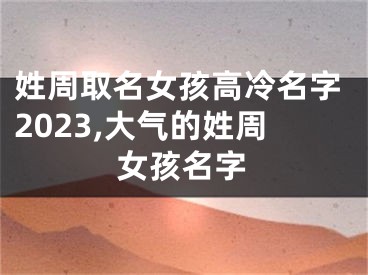 姓周取名女孩高冷名字2023,大气的姓周女孩名字